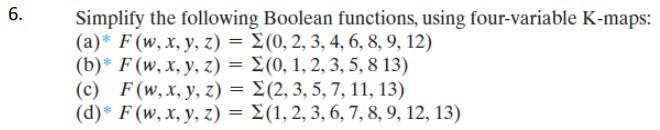 6. Simplify the following Boolean functions, using four-variable K-maps:

(a)* $F(w, x, y, z) = \Sigma(0, 2, 3, 4, 6, 8, 9, 12)$

(b)* $F(w, x, y, z) = \Sigma(0, 1, 2, 3, 5, 8\ 13)$

(c) $F(w, x, y, z) = \Sigma(2, 3, 5, 7, 11, 13)$

(d)* $F(w, x, y, z) = \Sigma(1, 2, 3, 6, 7, 8, 9, 12, 13)$